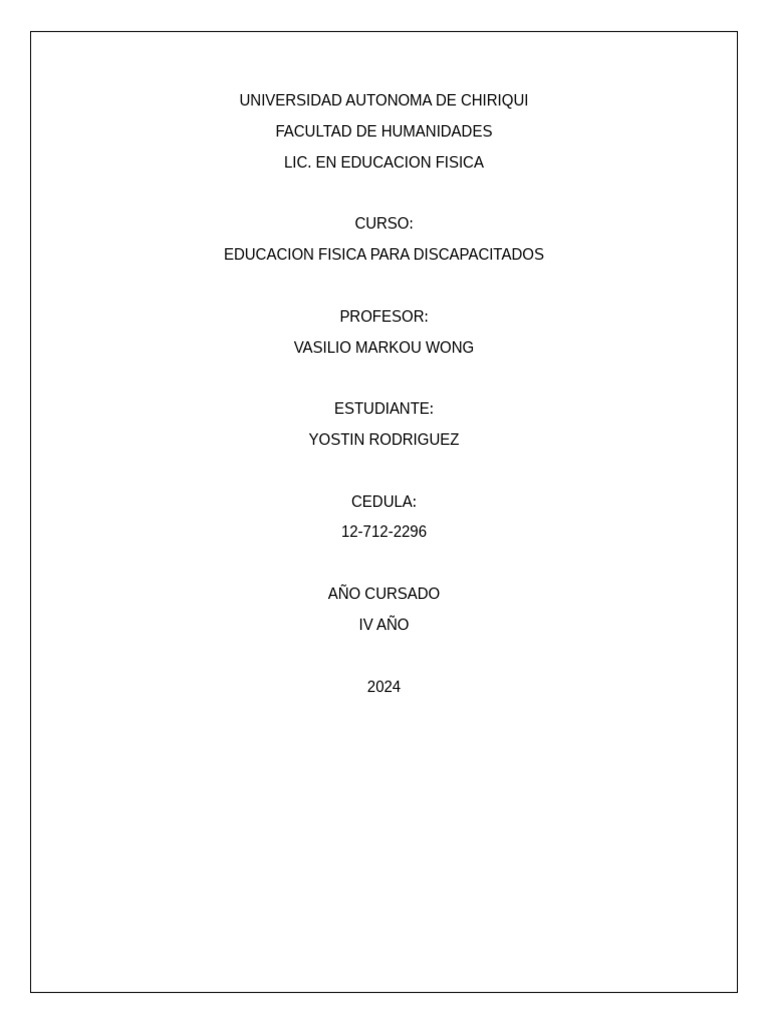 UNIVERSIDAD AUTONOMA DE CHIRIQUI
FACULTAD DE HUMANIDADES
LIC. EN EDUCACION FISICA

CURSO:
EDUCACION FISICA PARA DISCAPACITADOS

PROFESOR:
VASILIO MARKOU WONG

ESTUDIANTE:
YOSTIN RODRIGUEZ

CEDULA:
12-712-2296

AÑO CURSADO
IV AÑO

2024